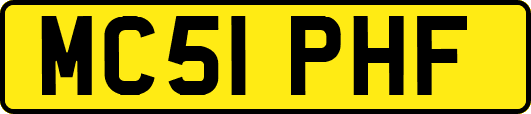 MC51 PHF